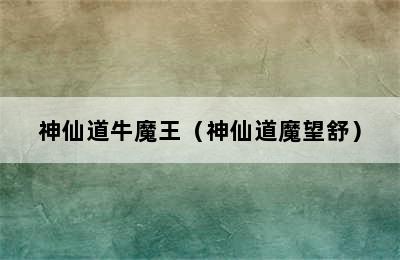 神仙道牛魔王（神仙道魔望舒）